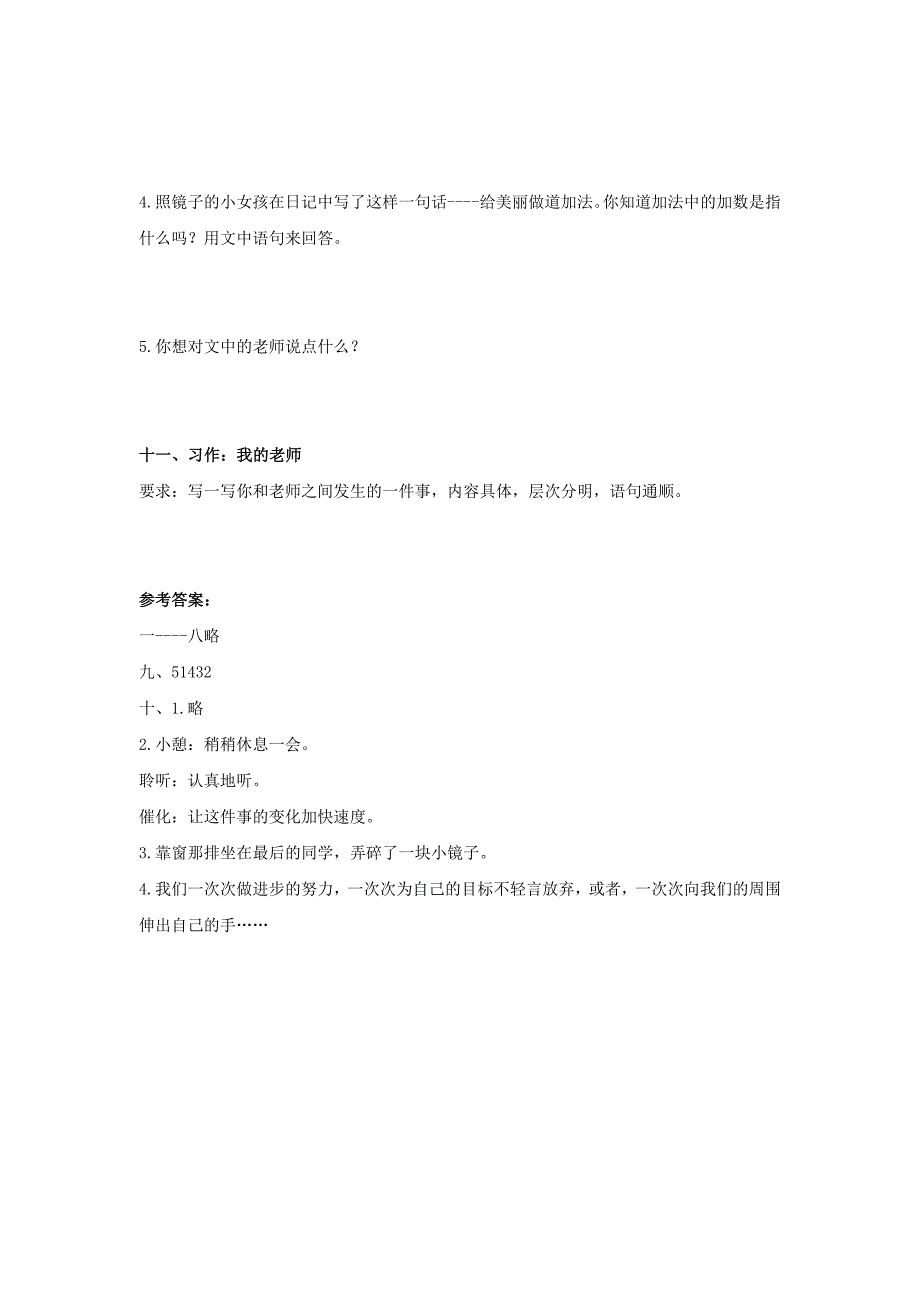 4.照镜子的小女孩在日记中写了这样一句话----给美丽做道加法。你知道加法中的加数是指什么吗？用文中语句来回答。

5.你想对文中的老师说点什么？

十一、习作：我的老师

要求：写一写你和老师之间发生的一件事，内容具体，层次分明，语句通顺。

参考答案：

一----八略

九、51432

十、1.略

2.小憩：稍稍休息一会。

聆听：认真地听。

催化：让这件事的变化加快速度。

3.靠窗那排坐在最后的同学，弄碎了一块小镜子。

4.我们一次次做进步的努力，一次次为自己的目标不轻言放弃，或者，一次次向我们的周围伸出自己的手……